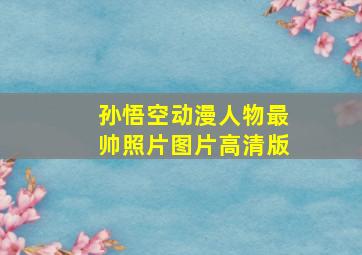 孙悟空动漫人物最帅照片图片高清版